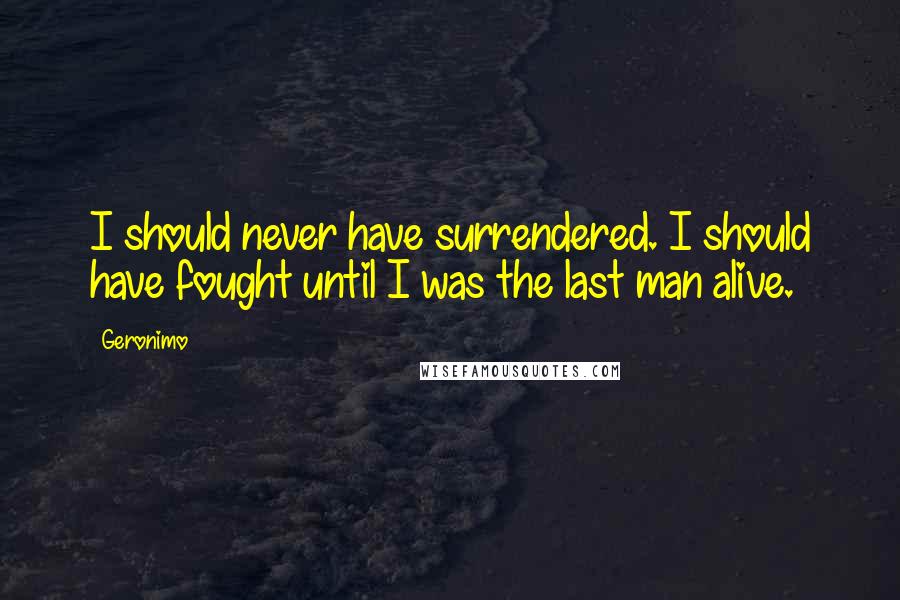 I should never have surrendered. I should have fought until I was the last man alive.

Geronimo

WISEFAMOUSQUOTES.COM